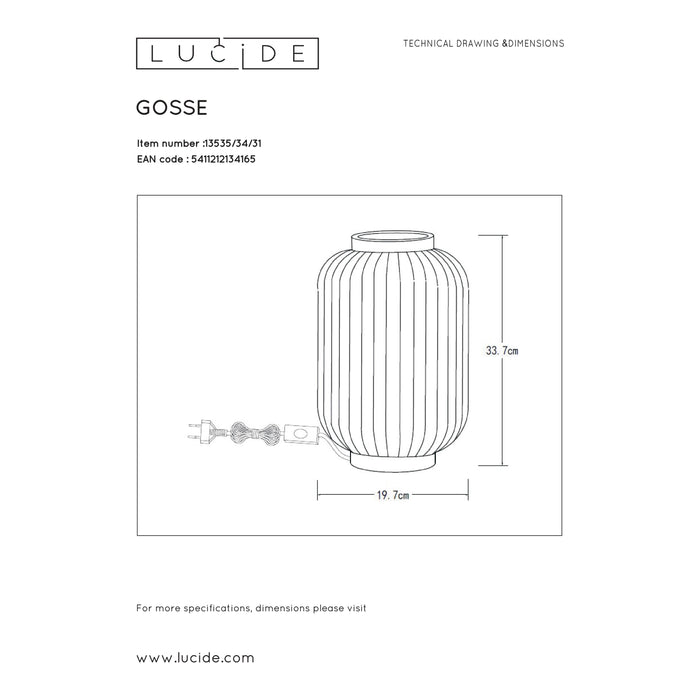 LUCIDE

TECHNICAL DRAWING &DIMENSIONS

GOSSE

Item number :13535/34/31
EAN code : 5411212134165

33.7cm

19.7cm

For more specifications, dimensions please visit

www.lucide.com